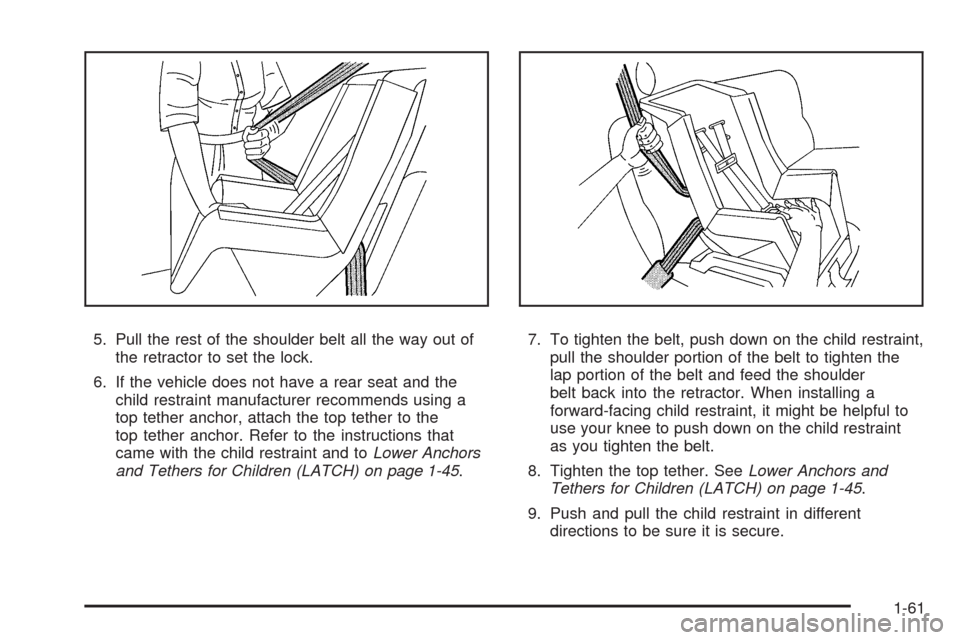 5. Pull the rest of the shoulder belt all the way out of the retractor to set the lock.

6. If the vehicle does not have a rear seat and the child restraint manufacturer recommends using a top tether anchor, attach the top tether to the top tether anchor. Refer to the instructions that came with the child restraint and to Lower Anchors and Tethers for Children (LATCH) on page 1-45.

7. To tighten the belt, push down on the child restraint, pull the shoulder portion of the belt to tighten the lap portion of the belt and feed the shoulder belt back into the retractor. When installing a forward-facing child restraint, it might be helpful to use your knee to push down on the child restraint as you tighten the belt.

8. Tighten the top tether. See Lower Anchors and Tethers for Children (LATCH) on page 1-45.

9. Push and pull the child restraint in different directions to be sure it is secure.

1-61

carmanualsonline.info